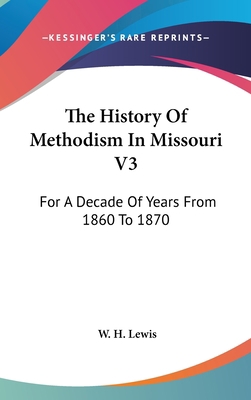 —KESSINGER'S RARE REPRINTS—

The History Of Methodism In Missouri V3

For A Decade Of Years From 1860 To 1870

W. H. Lewis